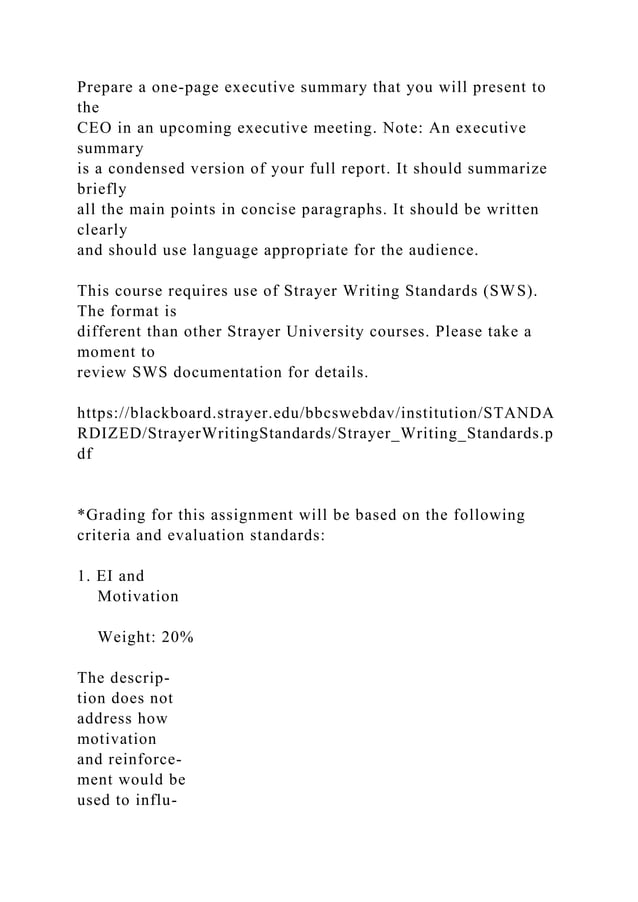 Prepare a one-page executive summary that you will present to the CEO in an upcoming executive meeting. Note: An executive summary is a condensed version of your full report. It should summarize briefly all the main points in concise paragraphs. It should be written clearly and should use language appropriate for the audience.

This course requires use of Strayer Writing Standards (SWS). The format is different than other Strayer University courses. Please take a moment to review SWS documentation for details.

https://blackboard.strayer.edu/bbcswebdav/institution/STANDARDIZED/StrayerWritingStandards/Strayer_Writing_Standards.pdf

*Grading for this assignment will be based on the following criteria and evaluation standards:

1. EI and Motivation

Weight: 20%

The description does not address how motivation and reinforcement would be used to influ-